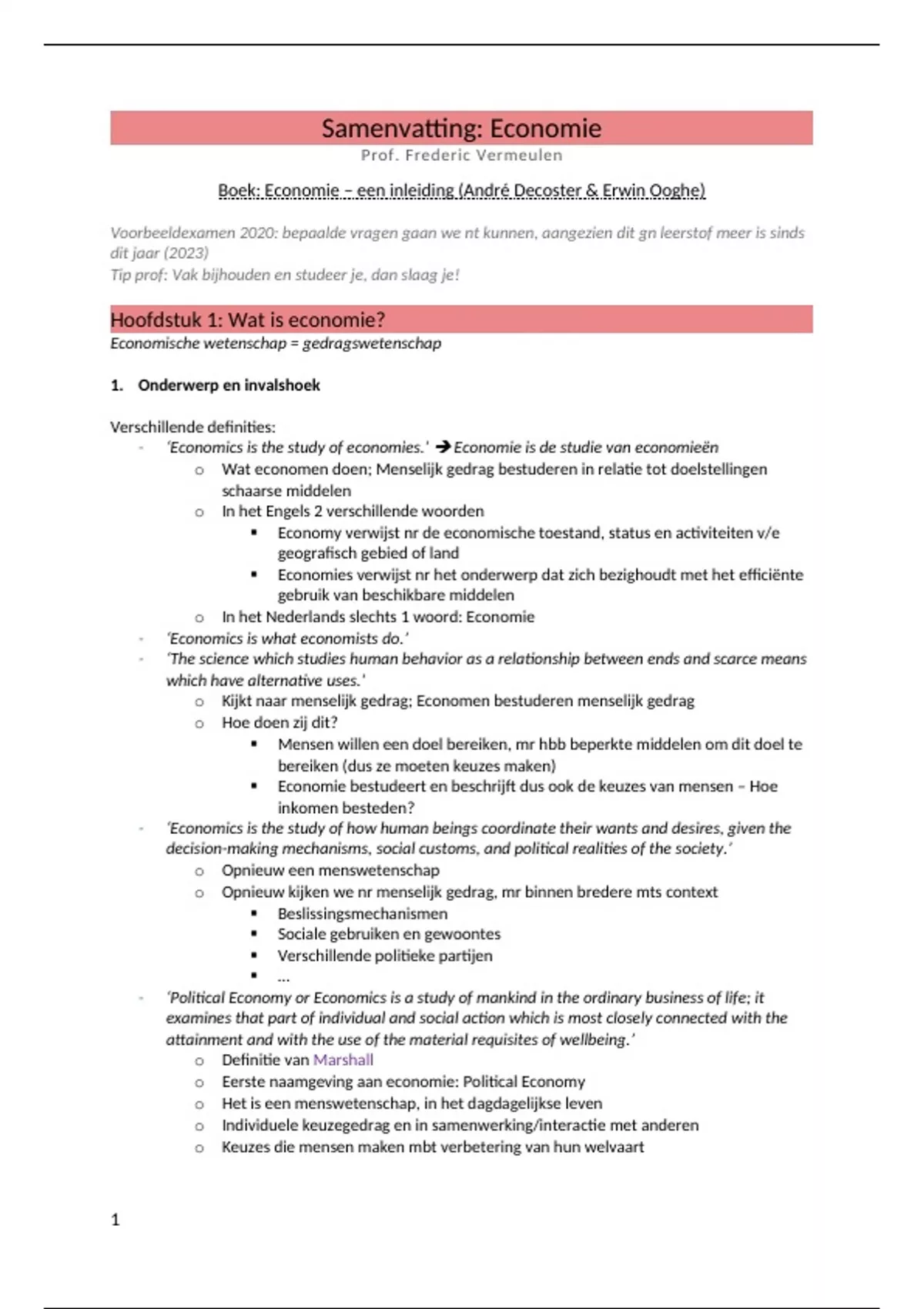 Samenvatting: Economie
Prof. Frederic Vermeulen

Boek: Economie – een inleiding (André Decoster & Erwin Ooghe)

Voorbeeldexamen 2020: bepaalde vragen gaan we nt kunnen, aangezien dit gn leerstof meer is sinds dit jaar (2023)
Tip prof: Vak bijhouden en studeer je, dan slaag je!

Hoofdstuk 1: Wat is economie?
Economische wetenschap = gedragswetenschap

1. Onderwerp en invalshoek

Verschillende definities:
- 'Economics is the study of economies.' → Economie is de studie van economieën
  o Wat economen doen; Menselijk gedrag bestuderen in relatie tot doelstellingen schaarse middelen
  o In het Engels 2 verschillende woorden
    ▪ Economy verwijst nr de economische toestand, status en activiteiten v/e geografisch gebied of land
    ▪ Economies verwijst nr het onderwerp dat zich bezighoudt met het efficiënte gebruik van beschikbare middelen
  o In het Nederlands slechts 1 woord: Economie
- 'Economics is what economists do.'
- 'The science which studies human behavior as a relationship between ends and scarce means which have alternative uses.'
  o Kijkt naar menselijk gedrag; Economen bestuderen menselijk gedrag
  o Hoe doen zij dit?
    ▪ Mensen willen een doel bereiken, mr hbb beperkte middelen om dit doel te bereiken (dus ze moeten keuzes maken)
    ▪ Economie bestudeert en beschrijft dus ook de keuzes van mensen – Hoe inkomen besteden?
- 'Economics is the study of how human beings coordinate their wants and desires, given the decision-making mechanisms, social customs, and political realities of the society.'
  o Opnieuw een menswetenschap
  o Opnieuw kijken we nr menselijk gedrag, mr binnen bredere mts context
    ▪ Beslissingsmechanismen
    ▪ Sociale gebruiken en gewoontes
    ▪ Verschillende politieke partijen
    ▪ ...
- 'Political Economy or Economics is a study of mankind in the ordinary business of life; it examines that part of individual and social action which is most closely connected with the attainment and with the use of the material requisites of wellbeing.'
  o Definitie van Marshall
  o Eerste naamgeving aan economie: Political Economy
  o Het is een menswetenschap, in het dagdagelijkse leven
  o Individuele keuzegedrag en in samenwerking/interactie met anderen
  o Keuzes die mensen maken mbt verbetering van hun welvaart

1